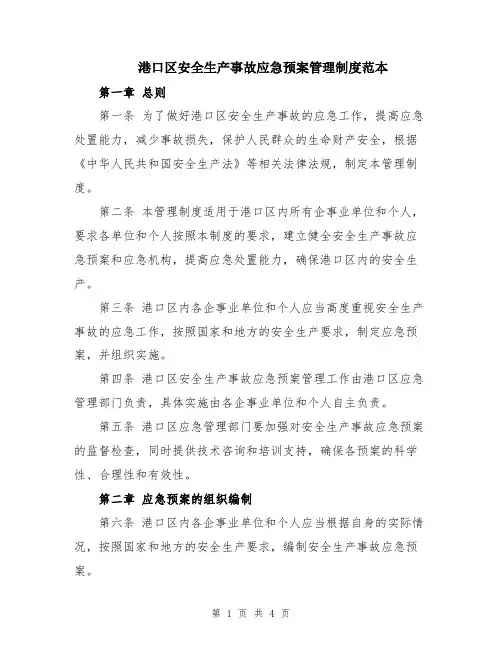 港口区安全生产事故应急预案管理制度范本

第一章 总则

第一条 为了做好港口区安全生产事故的应急工作，提高应急处置能力，减少事故损失，保护人民群众的生命财产安全，根据《中华人民共和国安全生产法》等相关法律法规，制定本管理制度。

第二条 本管理制度适用于港口区内所有企事业单位和个人，要求各单位和个人按照本制度的要求，建立健全安全生产事故应急预案和应急机构，提高应急处置能力，确保港口区内的安全生产。

第三条 港口区内各企事业单位和个人应当高度重视安全生产事故的应急工作，按照国家和地方的安全生产要求，制定应急预案，并组织实施。

第四条 港口区安全生产事故应急预案管理工作由港口区应急管理部门负责，具体实施由各企事业单位和个人自主负责。

第五条 港口区应急管理部门要加强对安全生产事故应急预案的监督检查，同时提供技术咨询和培训支持，确保各预案的科学性、合理性和有效性。

第二章 应急预案的组织编制

第六条 港口区内各企事业单位和个人应当根据自身的实际情况，按照国家和地方的安全生产要求，编制安全生产事故应急预案。

第 1 页 共 4 页